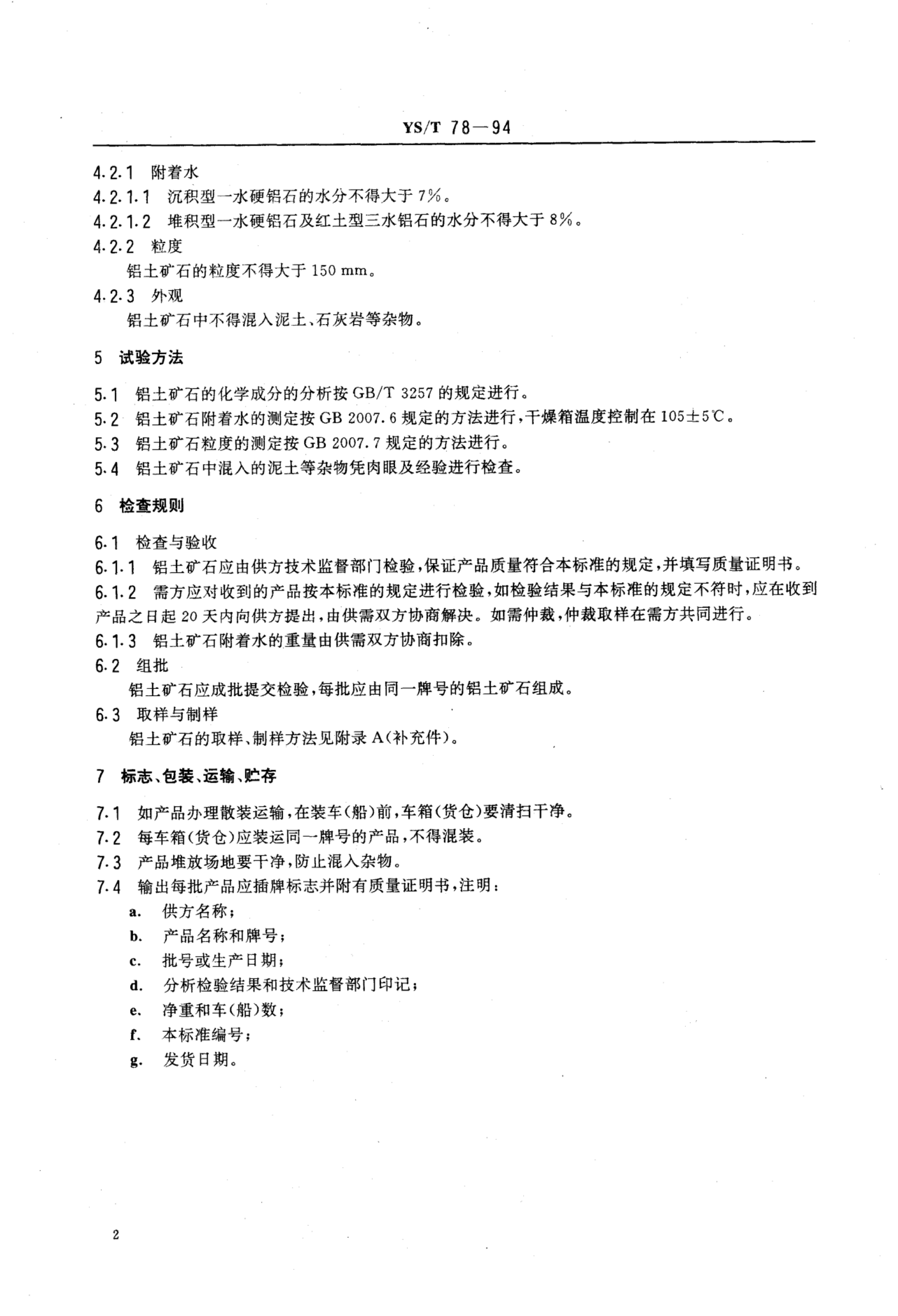 YS/T 78—94

4.2.1 附着水

4.2.1.1 沉积型一水硬铝石的水分不得大于 7%。

4.2.1.2 堆积型一水硬铝石及红土型三水铝石的水分不得大于 8%。

4.2.2 粒度

铝土矿石的粒度不得大于 150 mm。

4.2.3 外观

铝土矿石中不得混入泥土、石灰岩等杂物。

5 试验方法

5.1 铝土矿石的化学成分的分析按 GB/T 3257 的规定进行。

5.2 铝土矿石附着水的测定按 GB 2007.6 规定的方法进行，干燥箱温度控制在 105±5℃。

5.3 铝土矿石粒度的测定按 GB 2007.7 规定的方法进行。

5.4 铝土矿石中混入的泥土等杂物凭肉眼及经验进行检查。

6 检查规则

6.1 检查与验收

6.1.1 铝土矿石应由供方技术监督部门检验，保证产品质量符合本标准的规定，并填写质量证明书。

6.1.2 需方应对收到的产品按本标准的规定进行检验，如检验结果与本标准的规定不符时，应在收到产品之日起 20 天内向供方提出，由供需双方协商解决。如需仲裁，仲裁取样在需方共同进行。

6.1.3 铝土矿石附着水的重量由供需双方协商扣除。

6.2 组批

铝土矿石应成批提交检验，每批应由同一牌号的铝土矿石组成。

6.3 取样与制样

铝土矿石的取样、制样方法见附录 A(补充件)。

7 标志、包装、运输、贮存

7.1 如产品办理散装运输，在装车(船)前，车箱(货仓)要清扫干净。

7.2 每车箱(货仓)应装运同一牌号的产品，不得混装。

7.3 产品堆放场地要干净，防止混入杂物。

7.4 输出每批产品应插牌标志并附有质量证明书，注明：

a. 供方名称；

b. 产品名称和牌号；

c. 批号或生产日期；

d. 分析检验结果和技术监督部门印记；

e. 净重和车(船)数；

f. 本标准编号；

g. 发货日期。

2